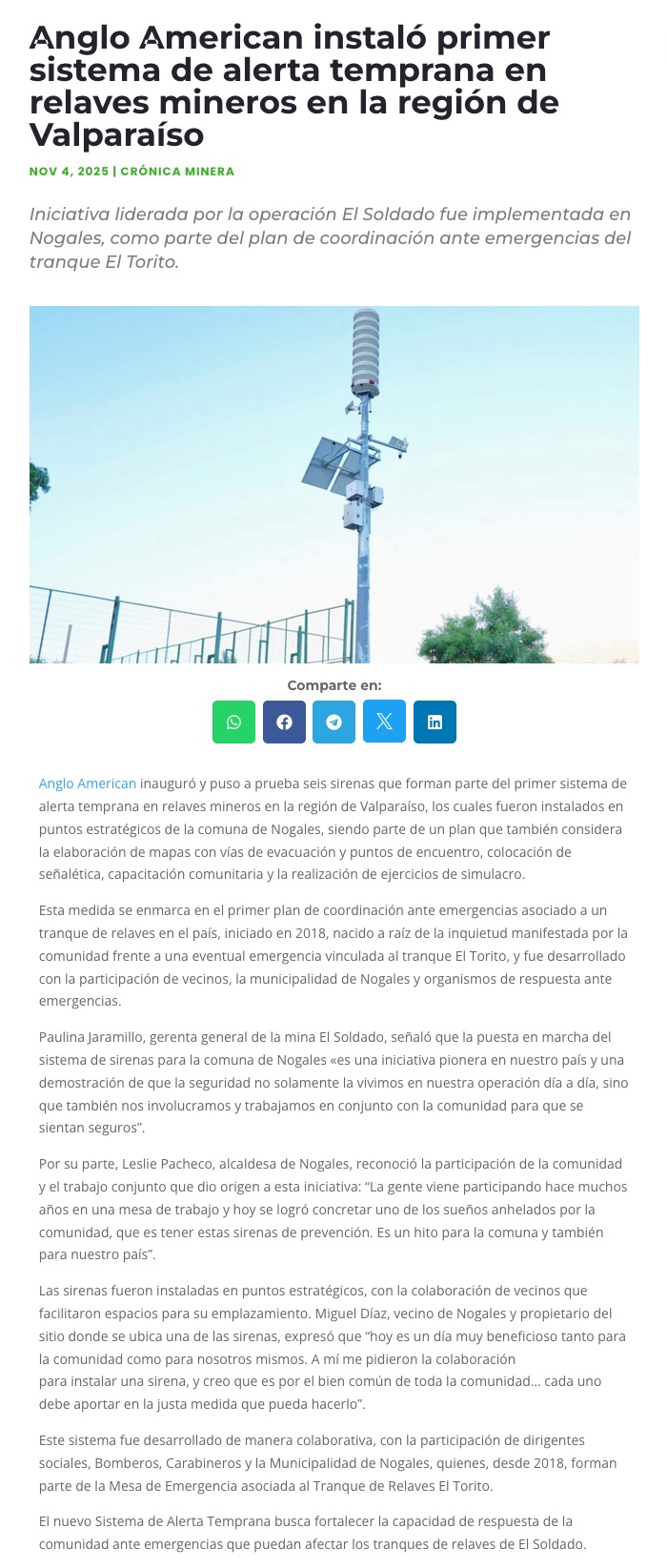 Anglo American instaló primer sistema de alerta temprana en relaves mineros en la región de Valparaíso

NOV 4, 2025 | CRÓNICA MINERA

Iniciativa liderada por la operación El Soldado fue implementada en Nogales, como parte del plan de coordinación ante emergencias del tranque El Torito.

Comparte en:

Anglo American inauguró y puso a prueba seis sirenas que forman parte del primer sistema de alerta temprana en relaves mineros en la región de Valparaíso, los cuales fueron instalados en puntos estratégicos de la comuna de Nogales, siendo parte de un plan que también considera la elaboración de mapas con vías de evacuación y puntos de encuentro, colocación de señalética, capacitación comunitaria y la realización de ejercicios de simulacro.

Esta medida se enmarca en el primer plan de coordinación ante emergencias asociado a un tranque de relaves en el país, iniciado en 2018, nacido a raíz de la inquietud manifestada por la comunidad frente a una eventual emergencia vinculada al tranque El Torito, y fue desarrollado con la participación de vecinos, la municipalidad de Nogales y organismos de respuesta ante emergencias.

Paulina Jaramillo, gerenta general de la mina El Soldado, señaló que la puesta en marcha del sistema de sirenas para la comuna de Nogales «es una iniciativa pionera en nuestro país y una demostración de que la seguridad no solamente la vivimos en nuestra operación día a día, sino que también nos involucramos y trabajamos en conjunto con la comunidad para que se sientan seguros”.

Por su parte, Leslie Pacheco, alcaldesa de Nogales, reconoció la participación de la comunidad y el trabajo conjunto que dio origen a esta iniciativa: “La gente viene participando hace muchos años en una mesa de trabajo y hoy se logró concretar uno de los sueños anhelados por la comunidad, que es tener estas sirenas de prevención. Es un hito para la comuna y también para nuestro país”.

Las sirenas fueron instaladas en puntos estratégicos, con la colaboración de vecinos que facilitaron espacios para su emplazamiento. Miguel Díaz, vecino de Nogales y propietario del sitio donde se ubica una de las sirenas, expresó que “hoy es un día muy beneficioso tanto para la comunidad como para nosotros mismos. A mí me pidieron la colaboración para instalar una sirena, y creo que es por el bien común de toda la comunidad… cada uno debe aportar en la justa medida que pueda hacerlo”.

Este sistema fue desarrollado de manera colaborativa, con la participación de dirigentes sociales, Bomberos, Carabineros y la Municipalidad de Nogales, quienes, desde 2018, forman parte de la Mesa de Emergencia asociada al Tranque de Relaves El Torito.

El nuevo Sistema de Alerta Temprana busca fortalecer la capacidad de respuesta de la comunidad ante emergencias que puedan afectar los tranques de relaves de El Soldado.